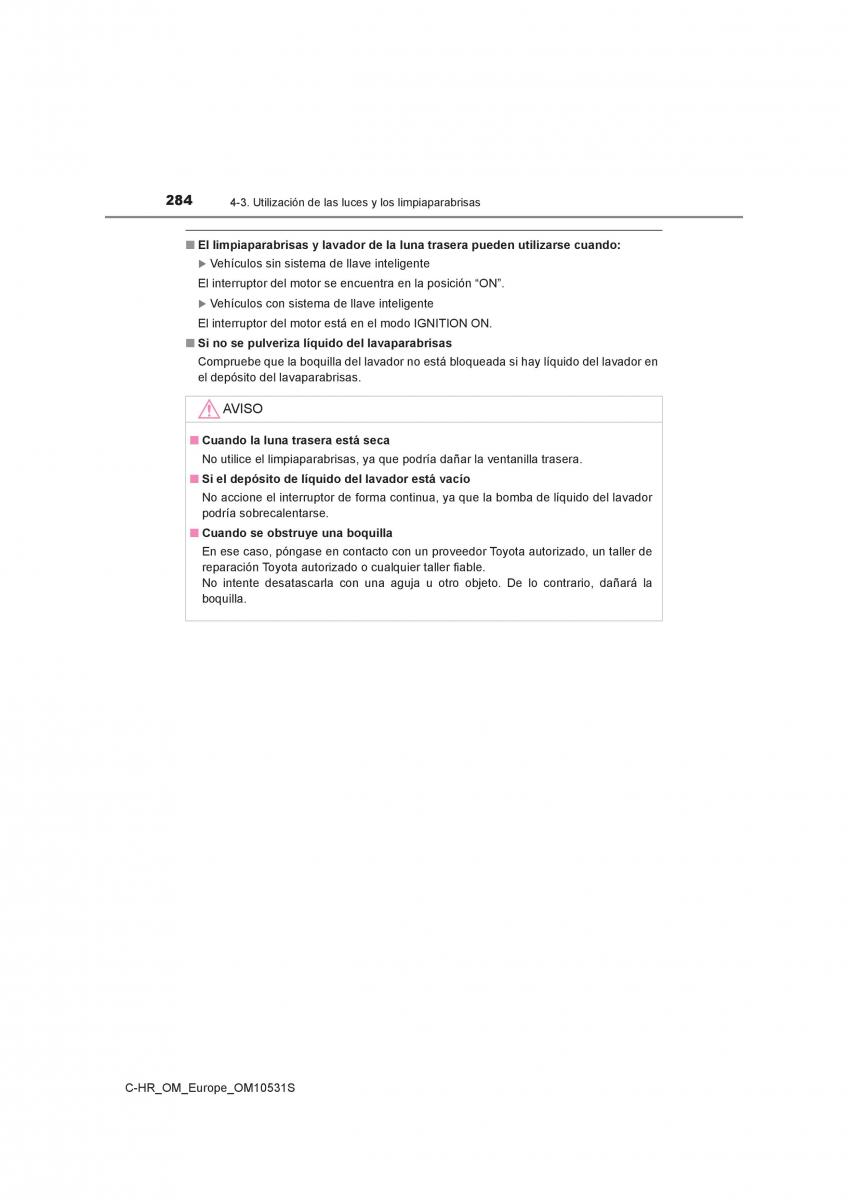 284 4-3. Utilización de las luces y los limpiaparabrisas

■ El limpiaparabrisas y lavador de la luna trasera pueden utilizarse cuando:

▶ Vehículos sin sistema de llave inteligente

El interruptor del motor se encuentra en la posición “ON”.

▶ Vehículos con sistema de llave inteligente

El interruptor del motor está en el modo IGNITION ON.

■ Si no se pulveriza líquido del lavaparabrisas

Compruebe que la boquilla del lavador no está bloqueada si hay líquido del lavador en el depósito del lavaparabrisas.

AVISO

■ Cuando la luna trasera está seca

No utilice el limpiaparabrisas, ya que podría dañar la ventanilla trasera.

■ Si el depósito de líquido del lavador está vacío

No accione el interruptor de forma continua, ya que la bomba de líquido del lavador podría sobrecalentarse.

■ Cuando se obstruye una boquilla

En ese caso, póngase en contacto con un proveedor Toyota autorizado, un taller de reparación Toyota autorizado o cualquier taller fiable.
No intente desatascarla con una aguja u otro objeto. De lo contrario, dañará la boquilla.

C-HR_OM_Europe_OM10531S